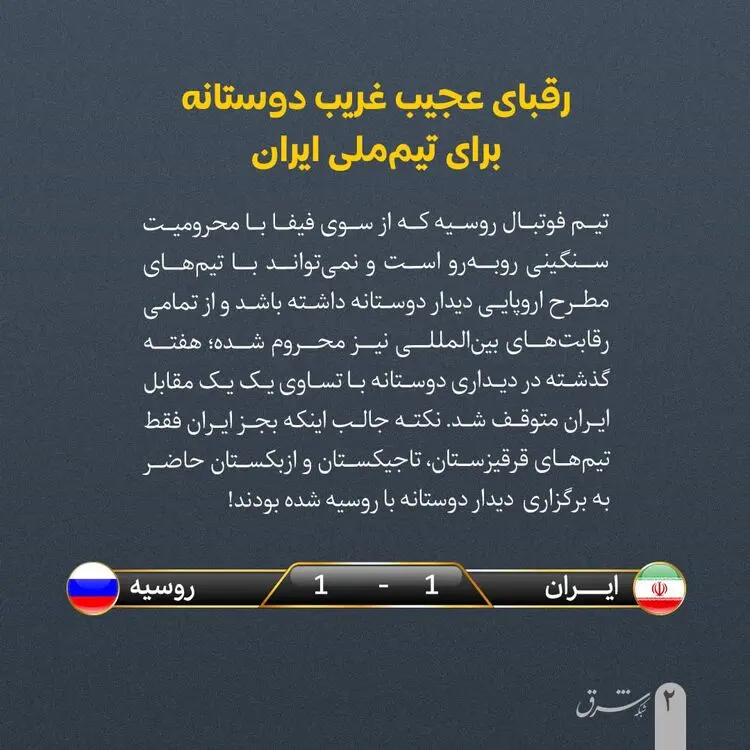 رقبای عجیب غریب دوستانه
برای تیم‌ملی ایران

تیم فوتبال روسیه که از سوی فیفا با محرومیت سنگینی روبه‌رو است و نمی‌تواند با تیم‌های مطرح اروپایی دیدار دوستانه داشته باشد و از تمامی رقابت‌های بین‌المللی نیز محروم شده؛ هفته گذشته در دیداری دوستانه با تساوی یک یک مقابل ایران متوقف شد. نکته جالب اینکه بجز ایران فقط تیم‌های قرقیزستان، تاجیکستان و ازبکستان حاضر به برگزاری دیدار دوستانه با روسیه شده بودند!

ایران 1 - 1 روسیه

۲
شبکه شرق